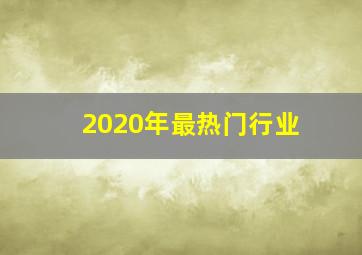 2020年最热门行业